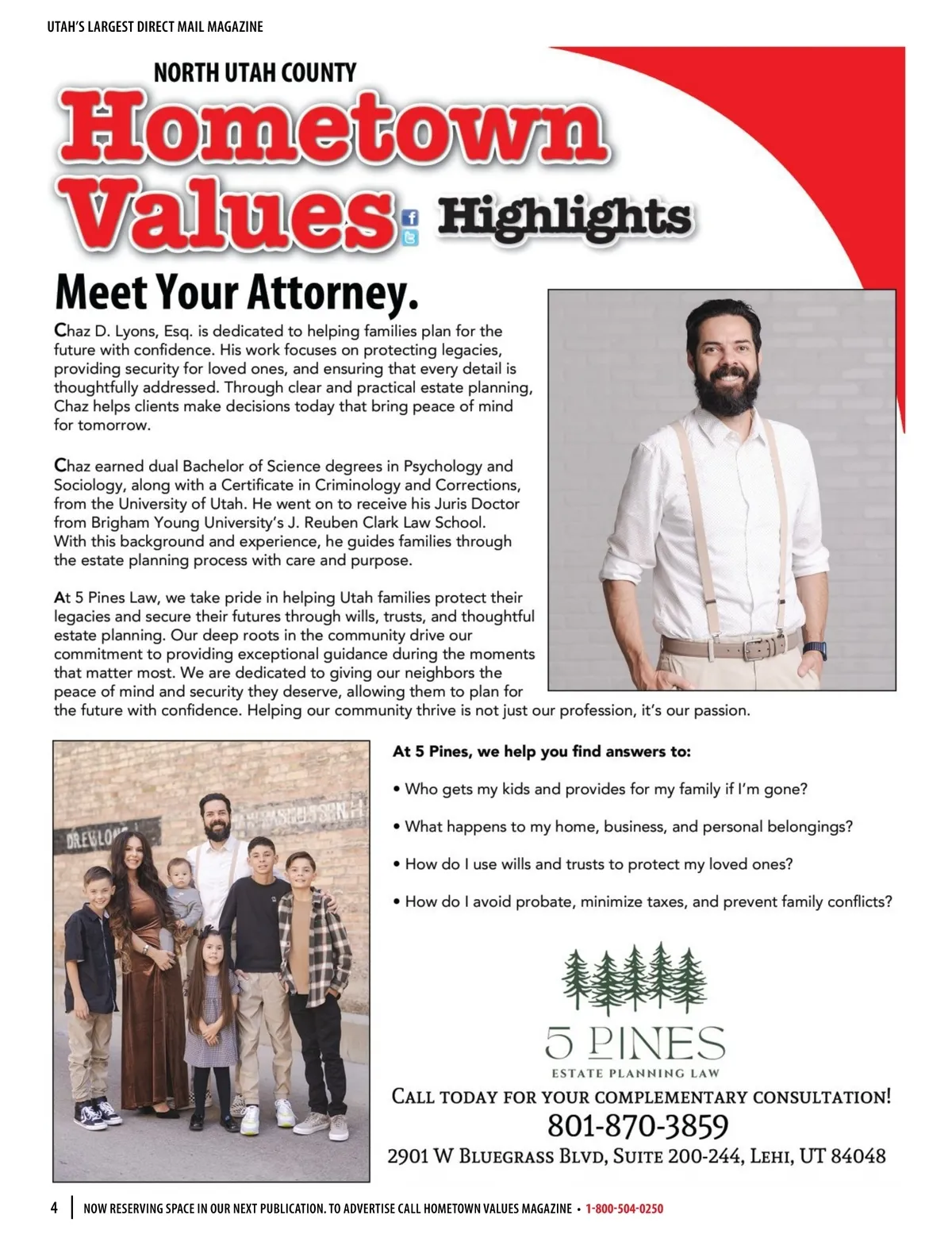 UTAH'S LARGEST DIRECT MAIL MAGAZINE

NORTH UTAH COUNTY

Hometown Values Highlights

Meet Your Attorney.

Chaz D. Lyons, Esq. is dedicated to helping families plan for the future with confidence. His work focuses on protecting legacies, providing security for loved ones, and ensuring that every detail is thoughtfully addressed. Through clear and practical estate planning, Chaz helps clients make decisions today that bring peace of mind for tomorrow.

Chaz earned dual Bachelor of Science degrees in Psychology and Sociology, along with a Certificate in Criminology and Corrections, from the University of Utah. He went on to receive his Juris Doctor from Brigham Young University's J. Reuben Clark Law School. With this background and experience, he guides families through the estate planning process with care and purpose.

At 5 Pines Law, we take pride in helping Utah families protect their legacies and secure their futures through wills, trusts, and thoughtful estate planning. Our deep roots in the community drive our commitment to providing exceptional guidance during the moments that matter most. We are dedicated to giving our neighbors the peace of mind and security they deserve, allowing them to plan for the future with confidence. Helping our community thrive is not just our profession, it's our passion.

At 5 Pines, we help you find answers to:

• Who gets my kids and provides for my family if I'm gone?

• What happens to my home, business, and personal belongings?

• How do I use wills and trusts to protect my loved ones?

• How do I avoid probate, minimize taxes, and prevent family conflicts?

5 PINES
ESTATE PLANNING LAW

CALL TODAY FOR YOUR COMPLEMENTARY CONSULTATION!
801-870-3859
2901 W BLUEGRASS BLVD, SUITE 200-244, LEHI, UT 84048

4 | NOW RESERVING SPACE IN OUR NEXT PUBLICATION. TO ADVERTISE CALL HOMETOWN VALUES MAGAZINE • 1-800-504-0250